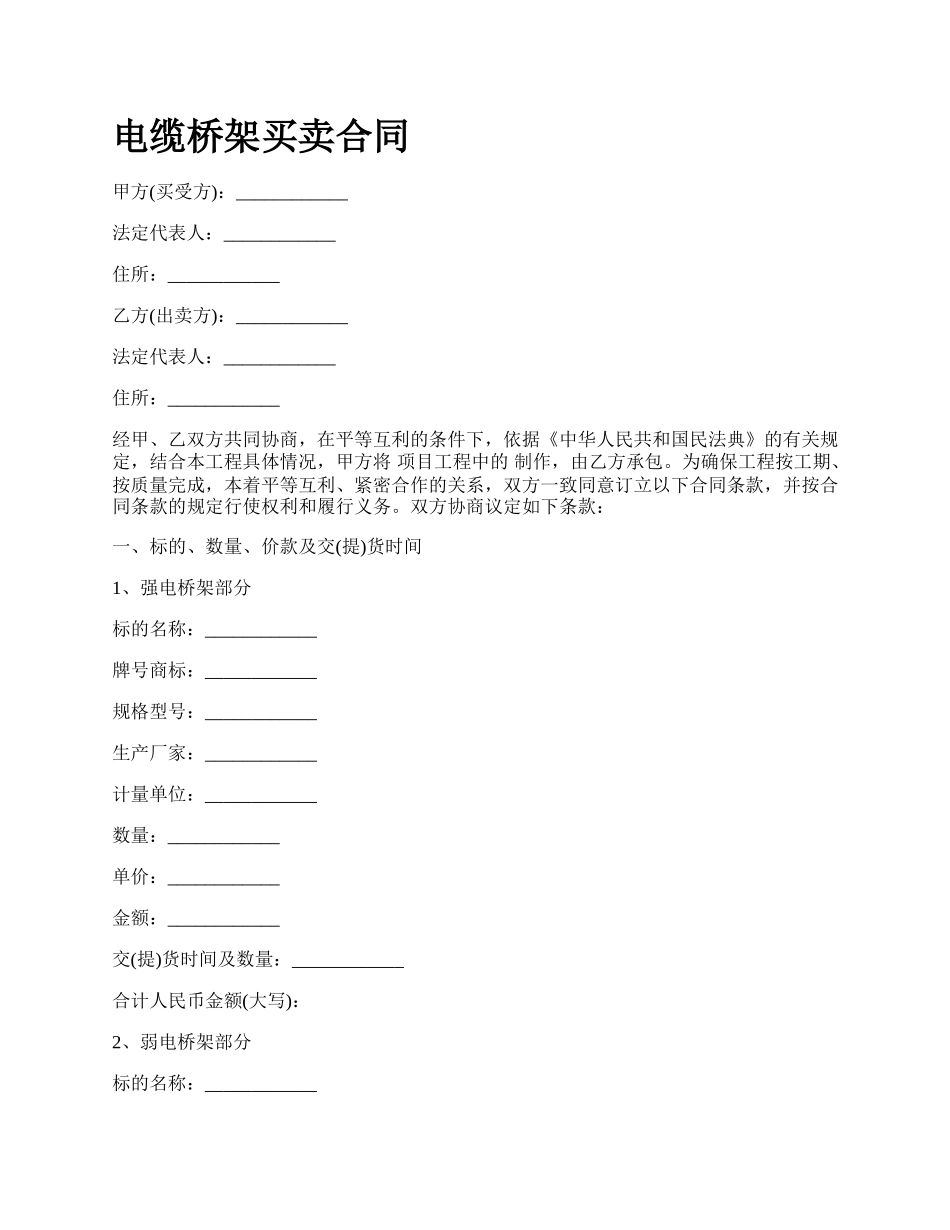 电缆桥架买卖合同

甲方(买受方)：____________

法定代表人：____________

住所：____________

乙方(出卖方)：____________

法定代表人：____________

住所：____________

经甲、乙双方共同协商，在平等互利的条件下，依据《中华人民共和国民法典》的有关规定，结合本工程具体情况，甲方将 项目工程中的 制作，由乙方承包。为确保工程按工期、按质量完成，本着平等互利、紧密合作的关系，双方一致同意订立以下合同条款，并按合同条款的规定行使权利和履行义务。双方协商议定如下条款：

一、标的、数量、价款及交(提)货时间

1、强电桥架部分

标的名称：____________

牌号商标：____________

规格型号：____________

生产厂家：____________

计量单位：____________

数量：____________

单价：____________

金额：____________

交(提)货时间及数量：____________

合计人民币金额(大写)：

2、弱电桥架部分

标的名称：____________